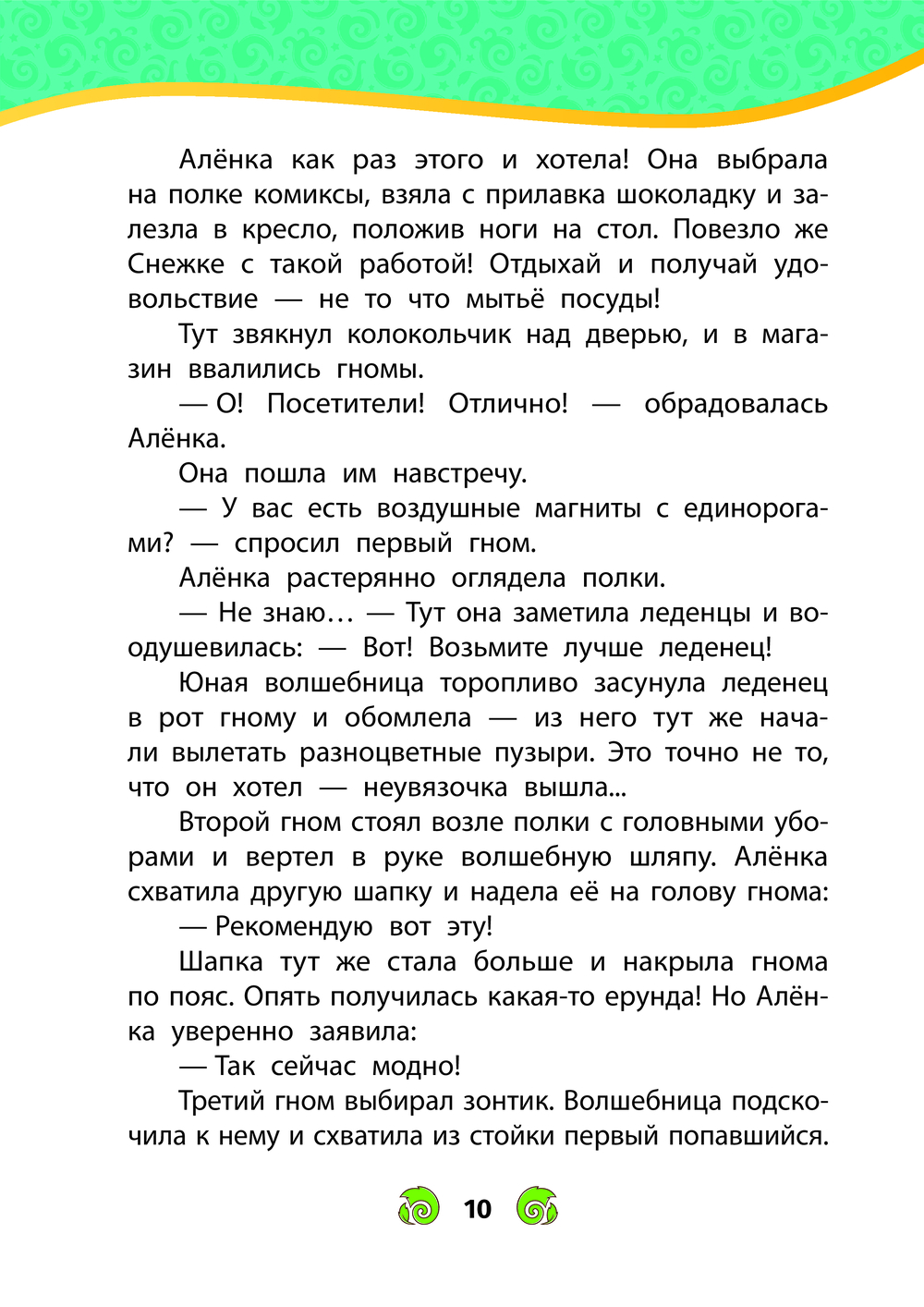 Алёнка как раз этого и хотела! Она выбрала на полке комиксы, взяла с прилавка шоколадку и залезла в кресло, положив ноги на стол. Повезло же Снежке с такой работой! Отдыхай и получай удовольствие — не то что мытьё посуды!

Тут звякнул колокольчик над дверью, и в магазин ввалились гномы.

— О! Посетители! Отлично! — обрадовалась Алёнка.

Она пошла им навстречу.

— У вас есть воздушные магниты с единорогами? — спросил первый гном.

Алёнка растерянно оглядела полки.

— Не знаю… — Тут она заметила леденцы и воодушевилась: — Вот! Возьмите лучше леденец!

Юная волшебница торопливо засунула леденец в рот гному и обомлела — из него тут же начали вылетать разноцветные пузыри. Это точно не то, что он хотел — неувязочка вышла...

Второй гном стоял возле полки с головными уборами и вертел в руке волшебную шляпу. Алёнка схватила другую шапку и надела её на голову гнома:

— Рекомендую вот эту!

Шапка тут же стала больше и накрыла гнома по пояс. Опять получилась какая-то ерунда! Но Алёнка уверенно заявила:

— Так сейчас модно!

Третий гном выбирал зонтик. Волшебница подскочила к нему и схватила из стойки первый попавшийся.

10